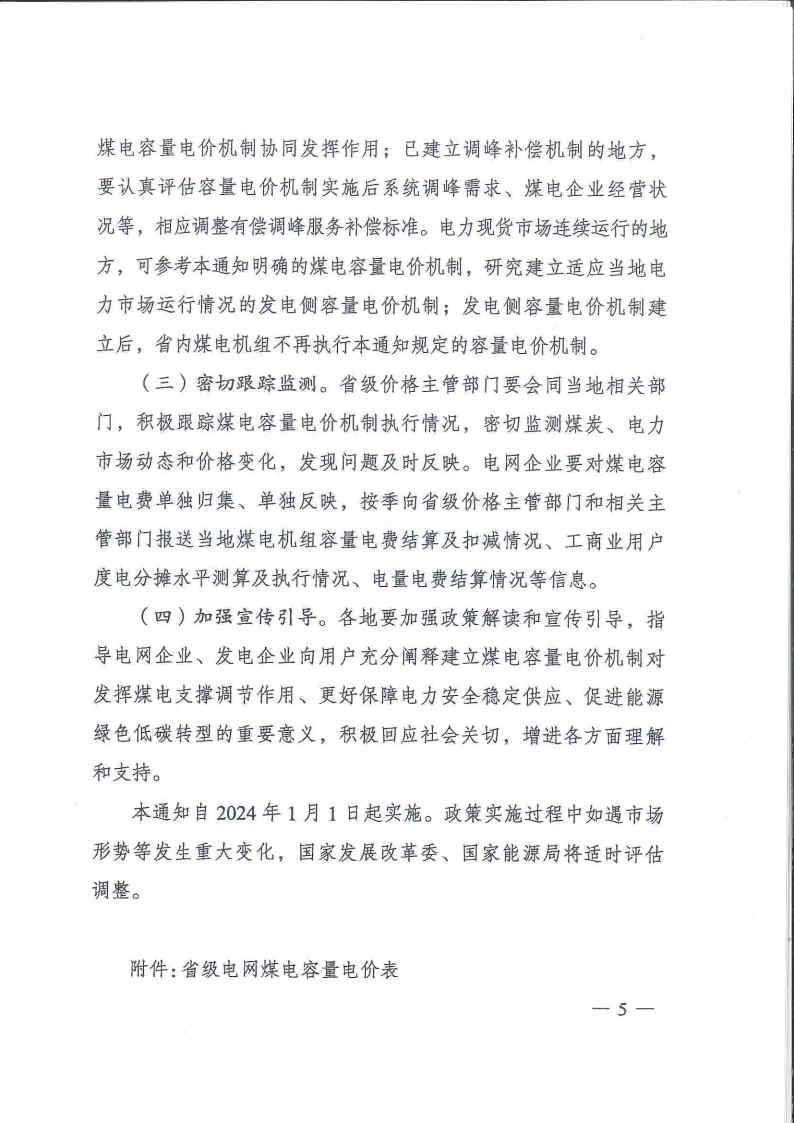 煤电容量电价机制协同发挥作用；已建立调峰补偿机制的地方，要认真评估容量电价机制实施后系统调峰需求、煤电企业经营状况等，相应调整有偿调峰服务补偿标准。电力现货市场连续运行的地方，可参考本通知明确的煤电容量电价机制，研究建立适应当地电力市场运行情况的发电侧容量电价机制；发电侧容量电价机制建立后，省内煤电机组不再执行本通知规定的容量电价机制。

（三）密切跟踪监测。省级价格主管部门要会同当地相关部门，积极跟踪煤电容量电价机制执行情况，密切监测煤炭、电力市场动态和价格变化，发现问题及时反映。电网企业要对煤电容量电费单独归集、单独反映，按季向省级价格主管部门和相关主管部门报送当地煤电机组容量电费结算及扣减情况、工商业用户度电分摊水平测算及执行情况、电量电费结算情况等信息。

（四）加强宣传引导。各地要加强政策解读和宣传引导，指导电网企业、发电企业向用户充分阐释建立煤电容量电价机制对发挥煤电支撑调节作用、更好保障电力安全稳定供应、促进能源绿色低碳转型的重要意义，积极回应社会关切，增进各方面理解和支持。

本通知自 2024 年 1 月 1 日起实施。政策实施过程中如遇市场形势等发生重大变化，国家发展改革委、国家能源局将适时评估调整。

附件：省级电网煤电容量电价表

— 5 —